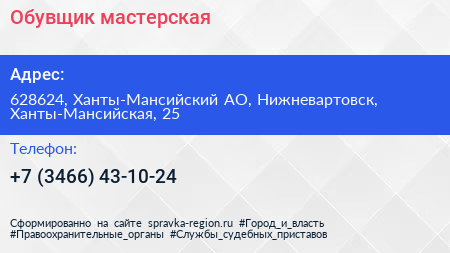 Обувщик мастерская

Адрес:

628624, Ханты-Мансийский АО, Нижневартовск, Ханты-Мансийская, 25

Телефон:

+7 (3466) 43-10-24

Сформированно на сайте spravka-region.ru #Город_и_власть #Правоохранительные_органы #Службы_судебных_приставов